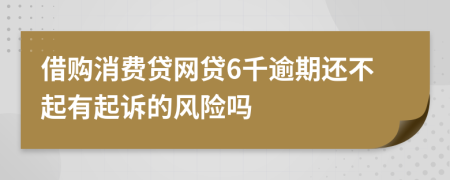 借购消费贷网贷6千逾期还不起有起诉的风险吗